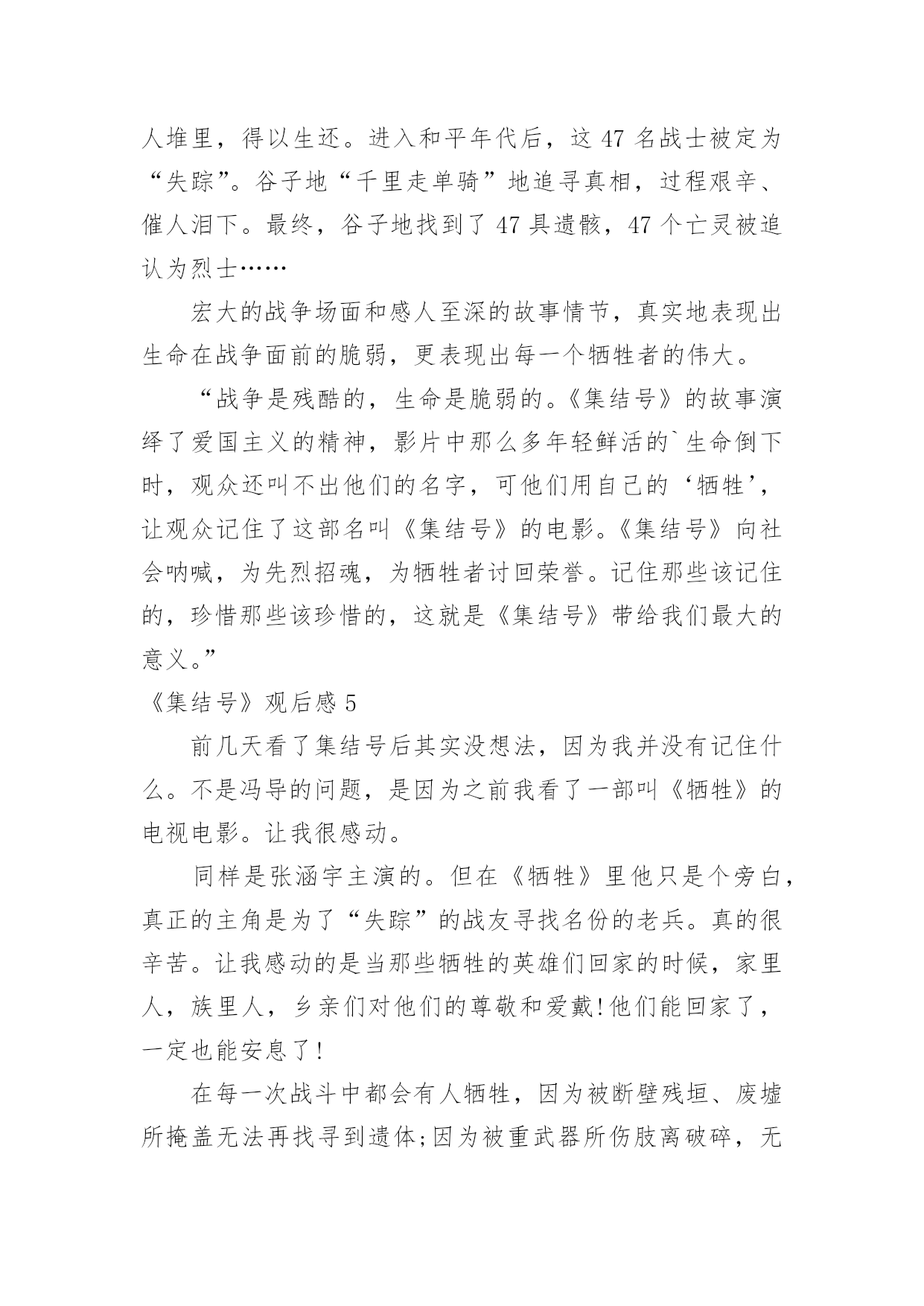 人堆里，得以生还。进入和平年代后，这 47 名战士被定为“失踪”。谷子地“千里走单骑”地追寻真相，过程艰辛、催人泪下。最终，谷子地找到了 47 具遗骸，47 个亡灵被追认为烈士……

宏大的战争场面和感人至深的故事情节，真实地表现出生命在战争面前的脆弱，更表现出每一个牺牲者的伟大。

“战争是残酷的，生命是脆弱的。《集结号》的故事演绎了爱国主义的精神，影片中那么多年轻鲜活的`生命倒下时，观众还叫不出他们的名字，可他们用自己的‘牺牲’，让观众记住了这部名叫《集结号》的电影。《集结号》向社会呐喊，为先烈招魂，为牺牲者讨回荣誉。记住那些该记住的，珍惜那些该珍惜的，这就是《集结号》带给我们最大的意义。”

《集结号》观后感 5

前几天看了集结号后其实没想法，因为我并没有记住什么。不是冯导的问题，是因为之前我看了一部叫《牺牲》的电视电影。让我很感动。

同样是张涵宇主演的。但在《牺牲》里他只是个旁白，真正的主角是为了“失踪”的战友寻找名份的老兵。真的很辛苦。让我感动的是当那些牺牲的英雄们回家的时候，家里人，族里人，乡亲们对他们的尊敬和爱戴!他们能回家了，一定也能安息了!

在每一次战斗中都会有人牺牲，因为被断壁残垣、废墟所掩盖无法再找寻到遗体;因为被重武器所伤肢离破碎，无